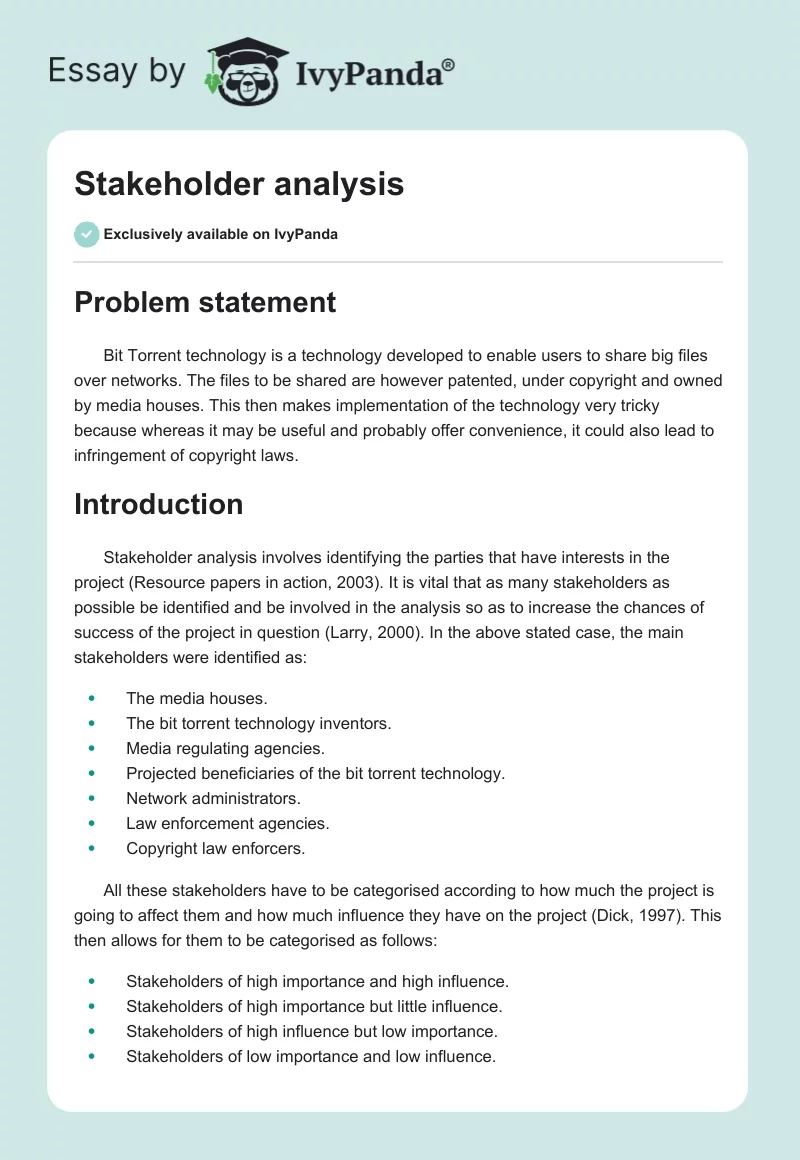 Essay by IvyPanda®

Stakeholder analysis

Exclusively available on IvyPanda

Problem statement

Bit Torrent technology is a technology developed to enable users to share big files over networks. The files to be shared are however patented, under copyright and owned by media houses. This then makes implementation of the technology very tricky because whereas it may be useful and probably offer convenience, it could also lead to infringement of copyright laws.

Introduction

Stakeholder analysis involves identifying the parties that have interests in the project (Resource papers in action, 2003). It is vital that as many stakeholders as possible be identified and be involved in the analysis so as to increase the chances of success of the project in question (Larry, 2000). In the above stated case, the main stakeholders were identified as:

- The media houses.
- The bit torrent technology inventors.
- Media regulating agencies.
- Projected beneficiaries of the bit torrent technology.
- Network administrators.
- Law enforcement agencies.
- Copyright law enforcers.

All these stakeholders have to be categorised according to how much the project is going to affect them and how much influence they have on the project (Dick, 1997). This then allows for them to be categorised as follows:

- Stakeholders of high importance and high influence.
- Stakeholders of high importance but little influence.
- Stakeholders of high influence but low importance.
- Stakeholders of low importance and low influence.